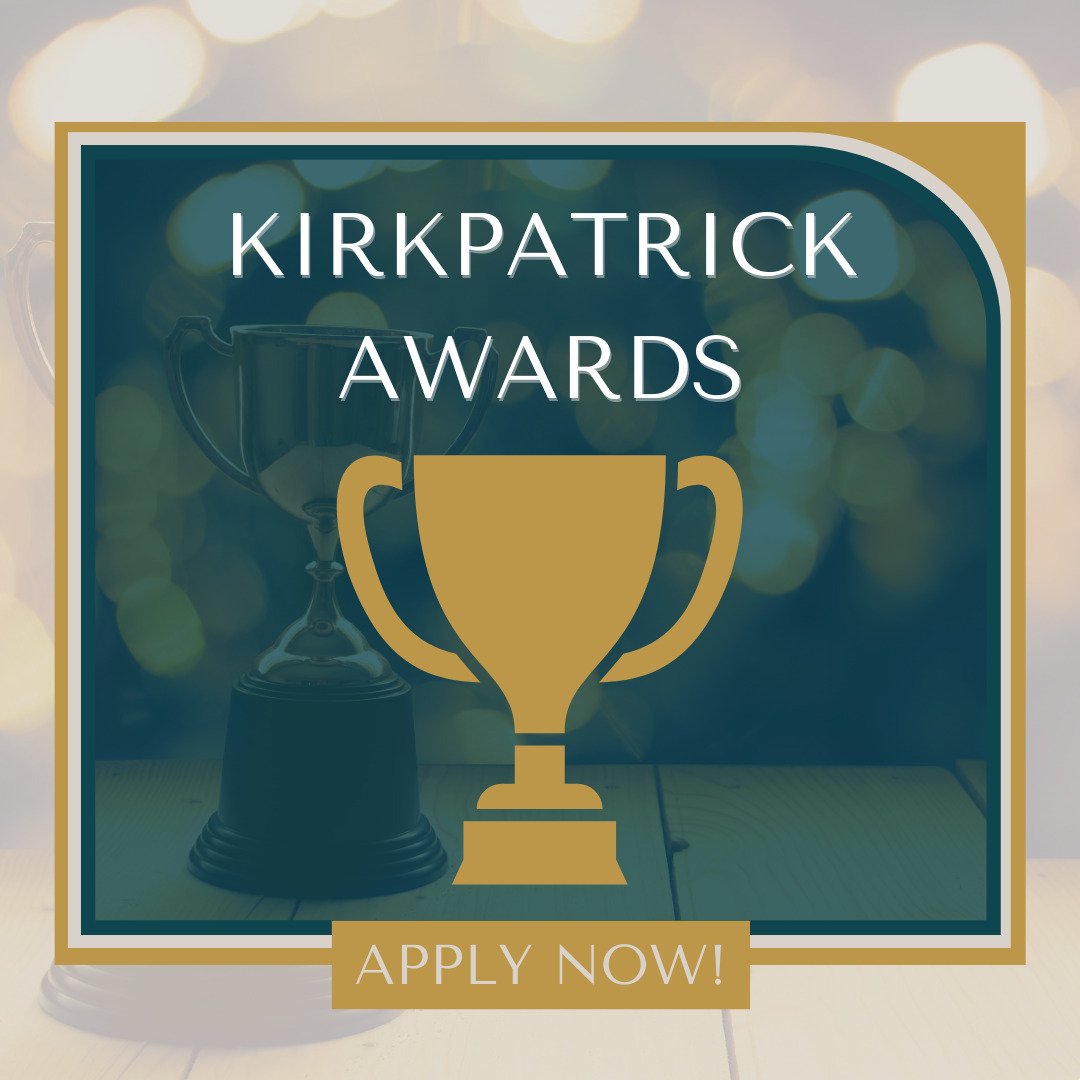 KIRKPATRICK AWARDS

APPLY NOW!